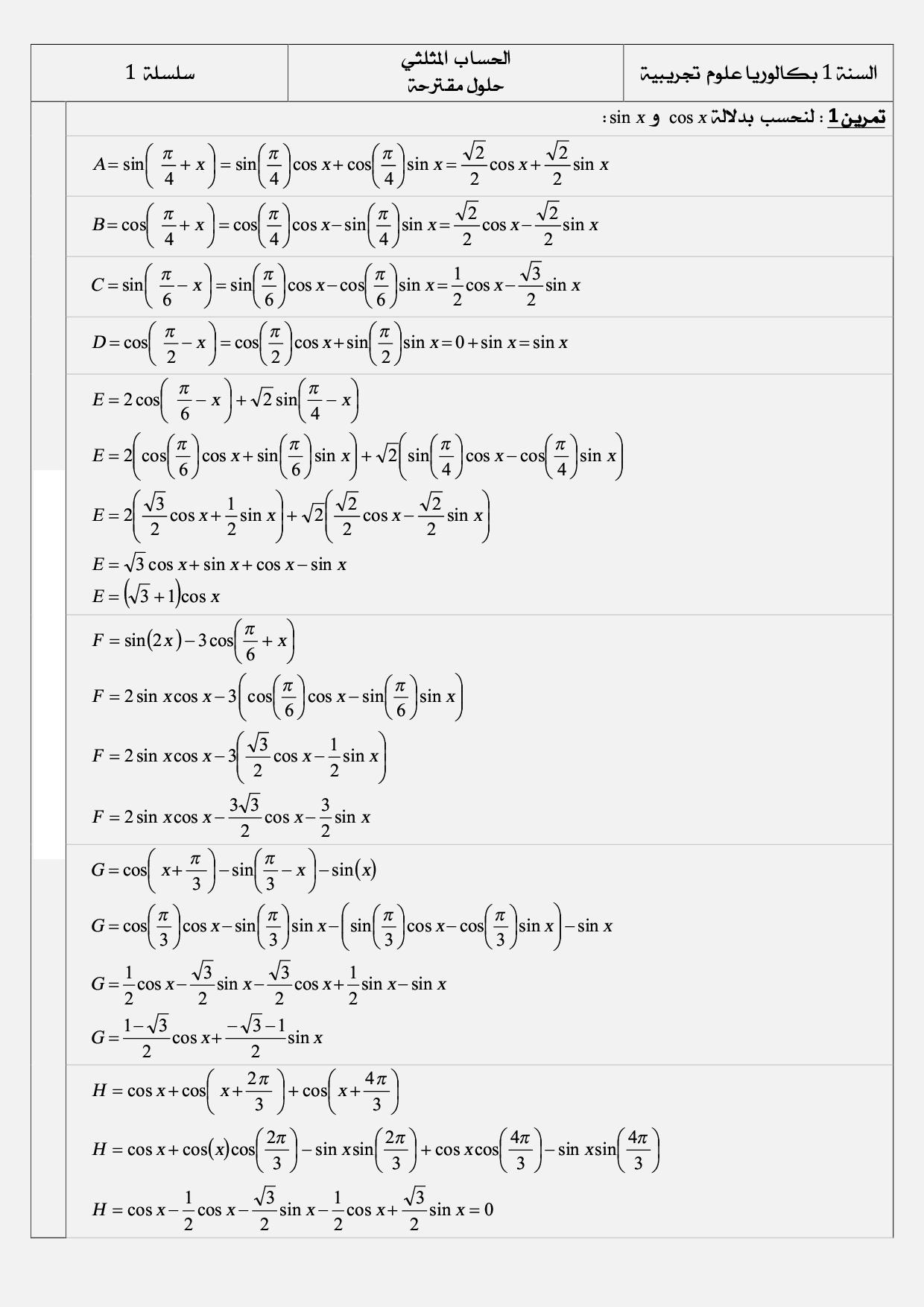 | السنة 1 بكالوريا علوم تجريبية | الحساب المثلثي حلول مقترحة | سلسلة 1 |
|---|---|---|

تمرين1 : لنحسب بدلالة $\cos x$ و $\sin x$ :

$A=\sin\left(\frac{\pi}{4}+x\right)=\sin\left(\frac{\pi}{4}\right)\cos x+\cos\left(\frac{\pi}{4}\right)\sin x=\frac{\sqrt{2}}{2}\cos x+\frac{\sqrt{2}}{2}\sin x$

$B=\cos\left(\frac{\pi}{4}+x\right)=\cos\left(\frac{\pi}{4}\right)\cos x-\sin\left(\frac{\pi}{4}\right)\sin x=\frac{\sqrt{2}}{2}\cos x-\frac{\sqrt{2}}{2}\sin x$

$C=\sin\left(\frac{\pi}{6}-x\right)=\sin\left(\frac{\pi}{6}\right)\cos x-\cos\left(\frac{\pi}{6}\right)\sin x=\frac{1}{2}\cos x-\frac{\sqrt{3}}{2}\sin x$

$D=\cos\left(\frac{\pi}{2}-x\right)=\cos\left(\frac{\pi}{2}\right)\cos x+\sin\left(\frac{\pi}{2}\right)\sin x=0+\sin x=\sin x$

$E=2\cos\left(\frac{\pi}{6}-x\right)+\sqrt{2}\sin\left(\frac{\pi}{4}-x\right)$

$E=2\left(\cos\left(\frac{\pi}{6}\right)\cos x+\sin\left(\frac{\pi}{6}\right)\sin x\right)+\sqrt{2}\left(\sin\left(\frac{\pi}{4}\right)\cos x-\cos\left(\frac{\pi}{4}\right)\sin x\right)$

$E=2\left(\frac{\sqrt{3}}{2}\cos x+\frac{1}{2}\sin x\right)+\sqrt{2}\left(\frac{\sqrt{2}}{2}\cos x-\frac{\sqrt{2}}{2}\sin x\right)$

$E=\sqrt{3}\cos x+\sin x+\cos x-\sin x$

$E=\left(\sqrt{3}+1\right)\cos x$

$F=\sin(2x)-3\cos\left(\frac{\pi}{6}+x\right)$

$F=2\sin x\cos x-3\left(\cos\left(\frac{\pi}{6}\right)\cos x-\sin\left(\frac{\pi}{6}\right)\sin x\right)$

$F=2\sin x\cos x-3\left(\frac{\sqrt{3}}{2}\cos x-\frac{1}{2}\sin x\right)$

$F=2\sin x\cos x-\frac{3\sqrt{3}}{2}\cos x-\frac{3}{2}\sin x$

$G=\cos\left(x+\frac{\pi}{3}\right)-\sin\left(\frac{\pi}{3}-x\right)-\sin(x)$

$G=\cos\left(\frac{\pi}{3}\right)\cos x-\sin\left(\frac{\pi}{3}\right)\sin x-\left(\sin\left(\frac{\pi}{3}\right)\cos x-\cos\left(\frac{\pi}{3}\right)\sin x\right)-\sin x$

$G=\frac{1}{2}\cos x-\frac{\sqrt{3}}{2}\sin x-\frac{\sqrt{3}}{2}\cos x+\frac{1}{2}\sin x-\sin x$

$G=\frac{1-\sqrt{3}}{2}\cos x+\frac{-\sqrt{3}-1}{2}\sin x$

$H=\cos x+\cos\left(x+\frac{2\pi}{3}\right)+\cos\left(x+\frac{4\pi}{3}\right)$

$H=\cos x+\cos(x)\cos\left(\frac{2\pi}{3}\right)-\sin x\sin\left(\frac{2\pi}{3}\right)+\cos x\cos\left(\frac{4\pi}{3}\right)-\sin x\sin\left(\frac{4\pi}{3}\right)$

$H=\cos x-\frac{1}{2}\cos x-\frac{\sqrt{3}}{2}\sin x-\frac{1}{2}\cos x+\frac{\sqrt{3}}{2}\sin x=0$